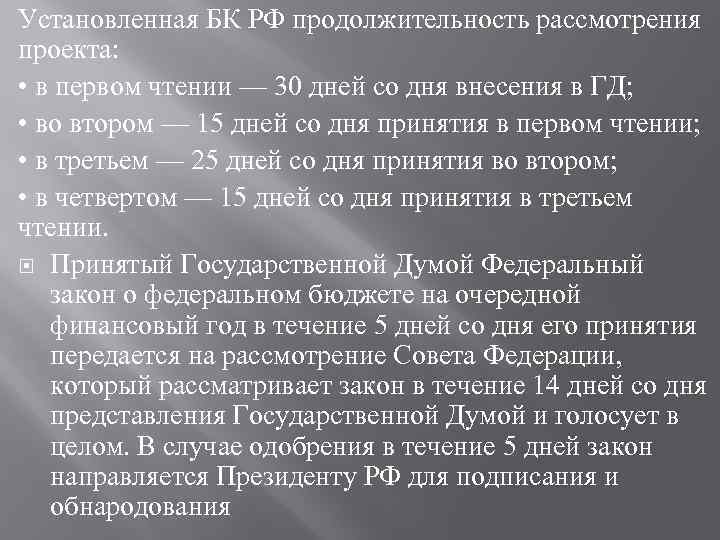 Установленная БК РФ продолжительность рассмотрения проекта:
• в первом чтении — 30 дней со дня внесения в ГД;
• во втором — 15 дней со дня принятия в первом чтении;
• в третьем — 25 дней со дня принятия во втором;
• в четвертом — 15 дней со дня принятия в третьем чтении.

Принятый Государственной Думой Федеральный закон о федеральном бюджете на очередной финансовый год в течение 5 дней со дня его принятия передается на рассмотрение Совета Федерации, который рассматривает закон в течение 14 дней со дня представления Государственной Думой и голосует в целом. В случае одобрения в течение 5 дней закон направляется Президенту РФ для подписания и обнародования